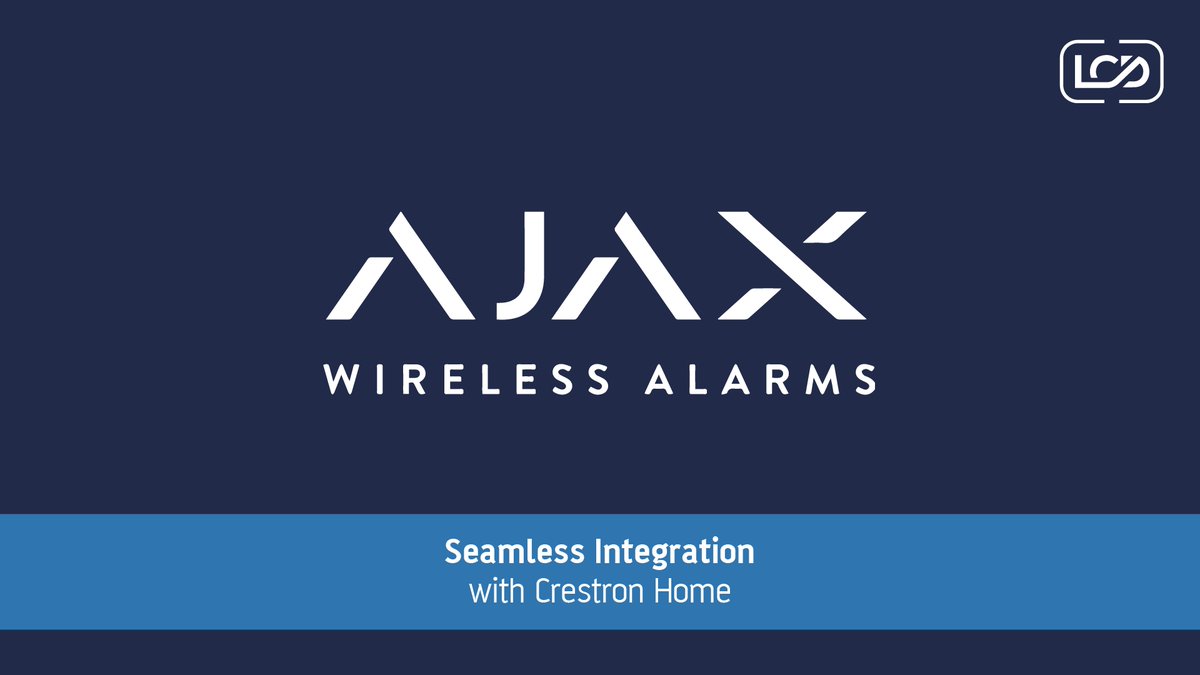 LCD

AJAX

WIRELESS ALARMS

Seamless Integration
with Crestron Home